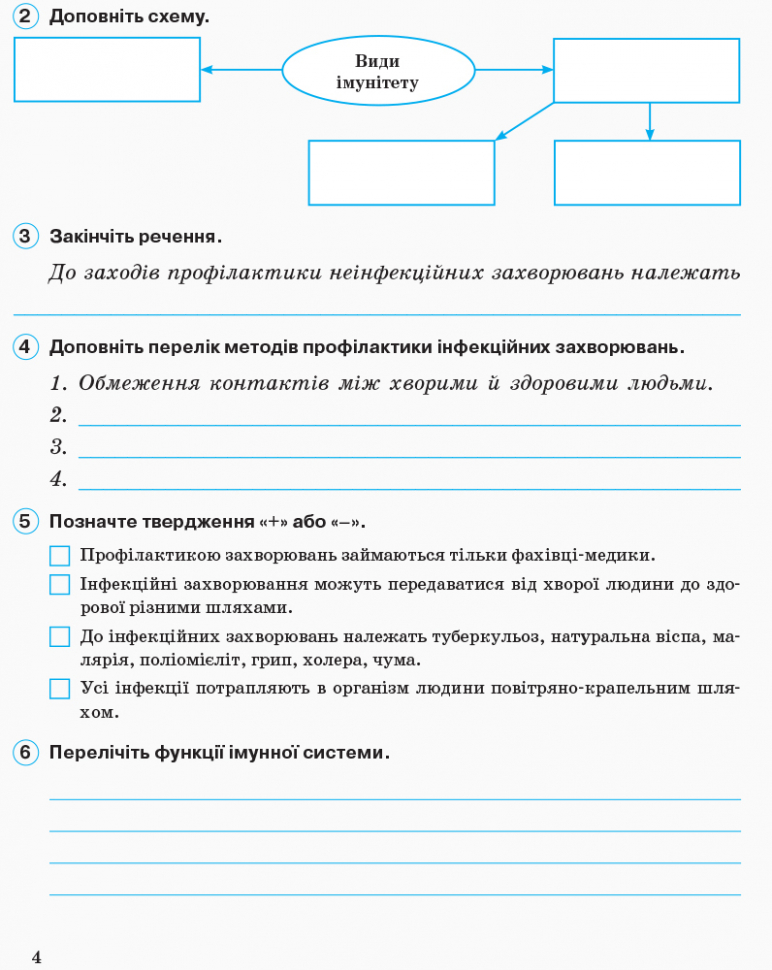 2 Доповніть схему.

Види імунітету

3 Закінчіть речення.

До заходів профілактики неінфекційних захворювань належать

4 Доповніть перелік методів профілактики інфекційних захворювань.

1. Обмеження контактів між хворими й здоровими людьми.
2.
3.
4.

5 Позначте твердження «+» або «–».

Профілактикою захворювань займаються тільки фахівці-медики.

Інфекційні захворювання можуть передаватися від хворої людини до здорової різними шляхами.

До інфекційних захворювань належать туберкульоз, натуральна віспа, малярія, поліомієліт, грип, холера, чума.

Усі інфекції потрапляють в організм людини повітряно-крапельним шляхом.

6 Перелічіть функції імунної системи.

4